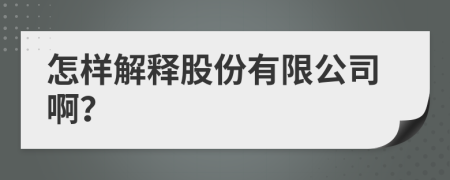 怎样解释股份有限公司啊?